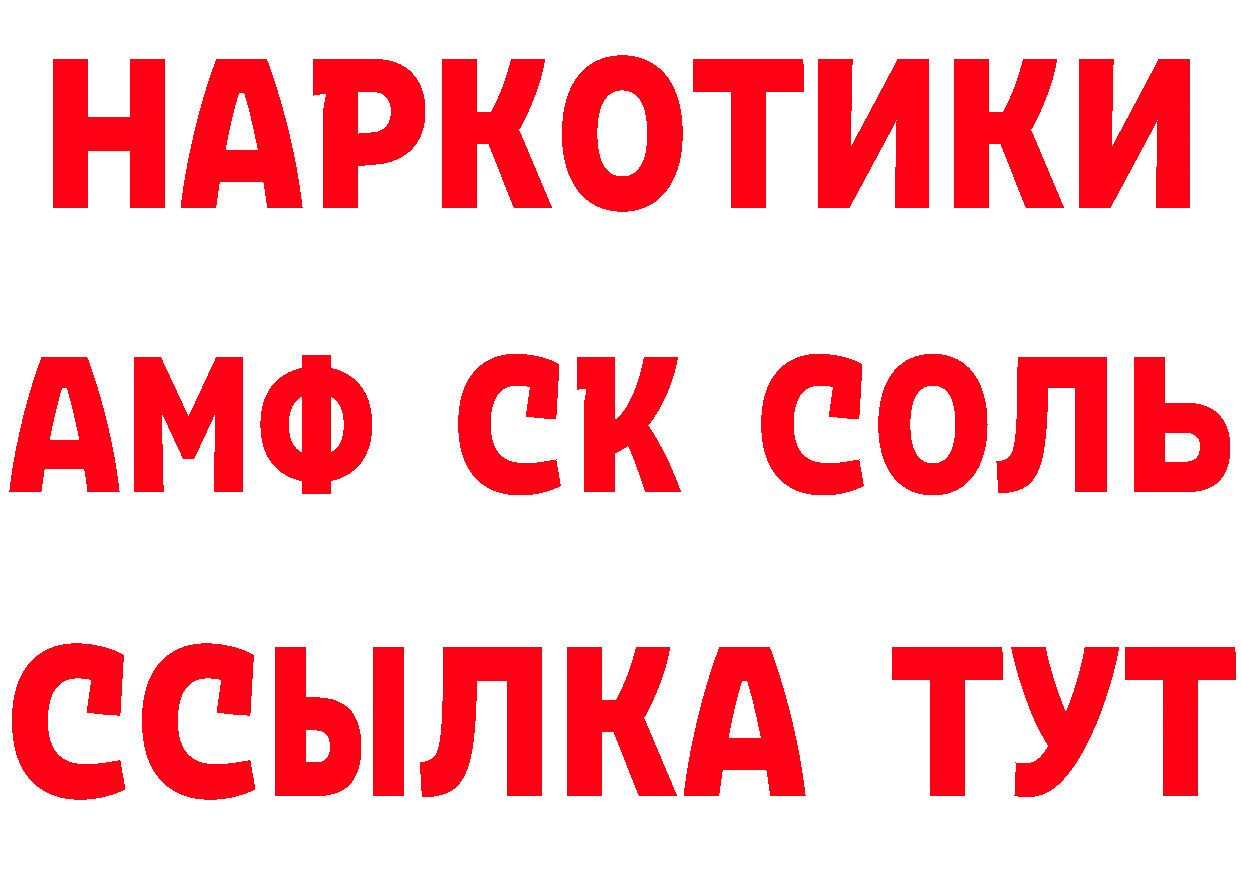 НАРКОТИКИ

АМФ СК СОЛЬ

ССЫЛКА ТУТ